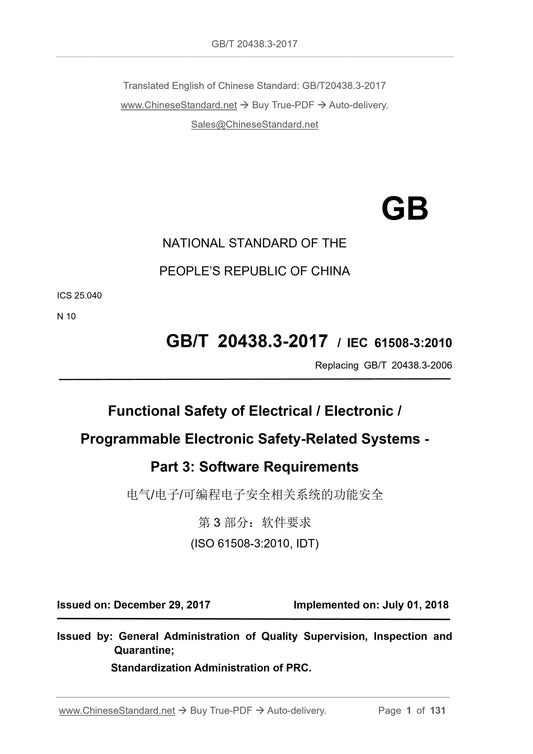 GB/T 20438.3-2017

Translated English of Chinese Standard: GB/T20438.3-2017
www.ChineseStandard.net → Buy True-PDF → Auto-delivery.
Sales@ChineseStandard.net

GB

NATIONAL STANDARD OF THE
PEOPLE'S REPUBLIC OF CHINA

ICS 25.040
N 10

GB/T 20438.3-2017 / IEC 61508-3:2010
Replacing GB/T 20438.3-2006

Functional Safety of Electrical / Electronic / Programmable Electronic Safety-Related Systems - Part 3: Software Requirements

电气/电子/可编程电子安全相关系统的功能安全
第 3 部分：软件要求
(ISO 61508-3:2010, IDT)

Issued on: December 29, 2017 Implemented on: July 01, 2018

Issued by: General Administration of Quality Supervision, Inspection and Quarantine;
Standardization Administration of PRC.

www.ChineseStandard.net → Buy True-PDF → Auto-delivery. Page 1 of 131